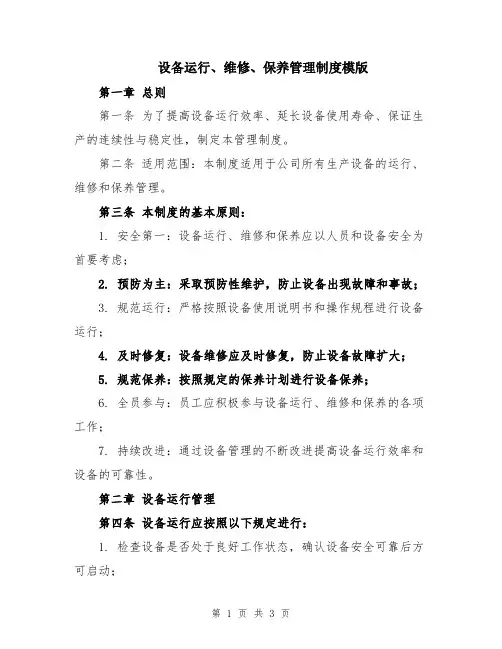 设备运行、维修、保养管理制度模版

第一章 总则

第一条 为了提高设备运行效率、延长设备使用寿命、保证生产的连续性与稳定性，制定本管理制度。

第二条 适用范围：本制度适用于公司所有生产设备的运行、维修和保养管理。

第三条 本制度的基本原则：

1. 安全第一：设备运行、维修和保养应以人员和设备安全为首要考虑；

2. 预防为主：采取预防性维护，防止设备出现故障和事故；

3. 规范运行：严格按照设备使用说明书和操作规程进行设备运行；

4. 及时修复：设备维修应及时修复，防止设备故障扩大；

5. 规范保养：按照规定的保养计划进行设备保养；

6. 全员参与：员工应积极参与设备运行、维修和保养的各项工作；

7. 持续改进：通过设备管理的不断改进提高设备运行效率和设备的可靠性。

第二章 设备运行管理

第四条 设备运行应按照以下规定进行：

1. 检查设备是否处于良好工作状态，确认设备安全可靠后方可启动；

第 1 页 共 3 页